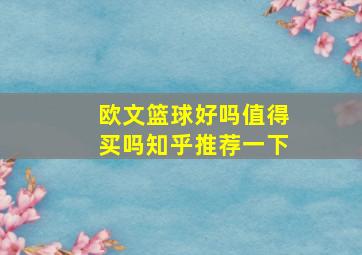 欧文篮球好吗值得买吗知乎推荐一下